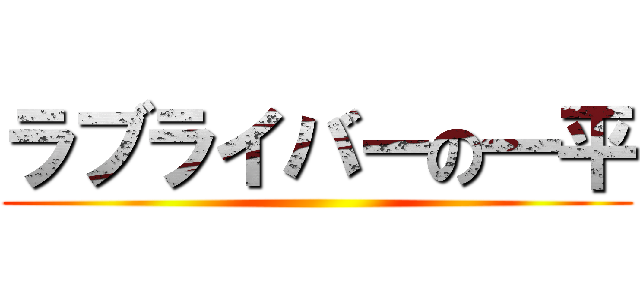 ラブライバーの一平